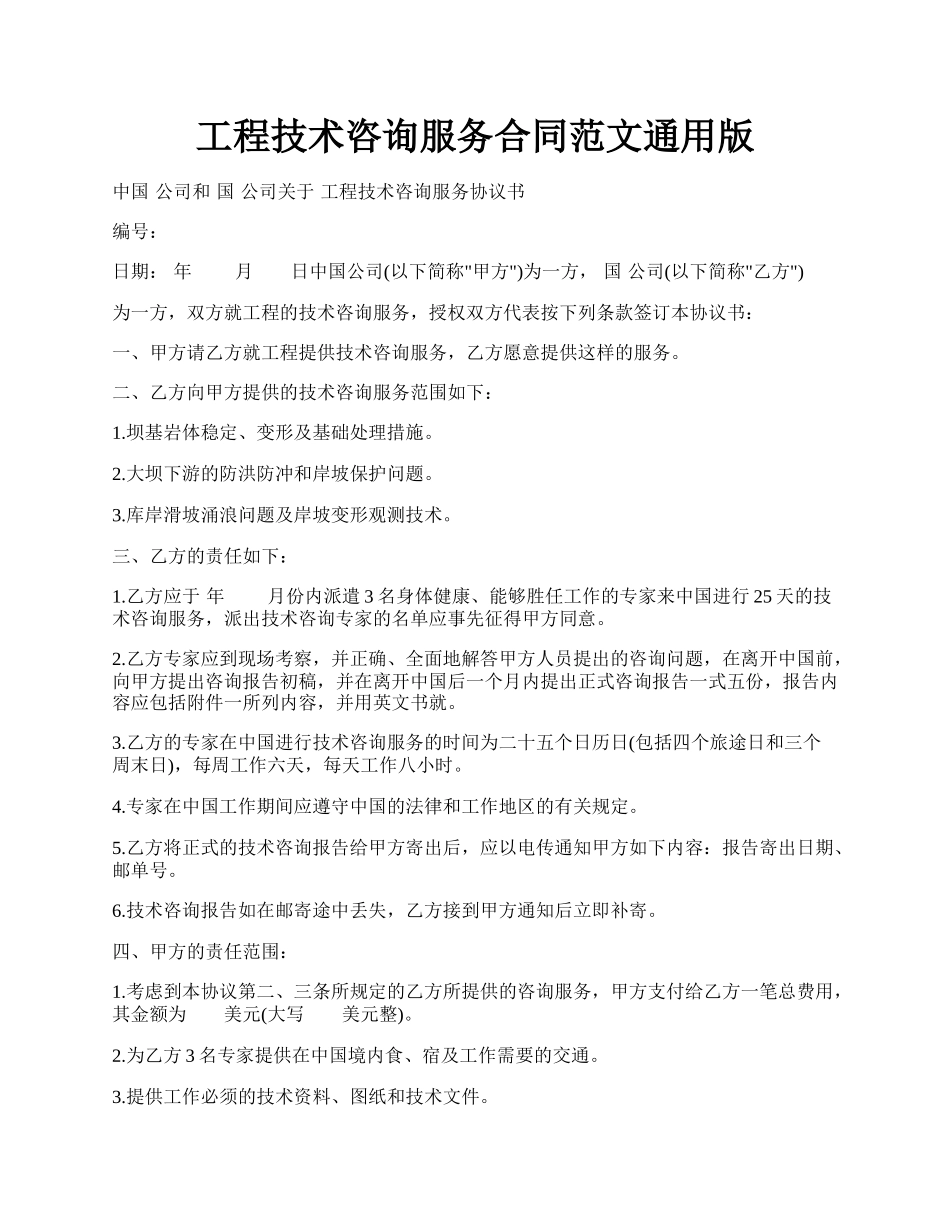 工程技术咨询服务合同范文通用版

中国 公司和 国 公司关于 工程技术咨询服务协议书

编号：

日期： 年 月 日中国公司(以下简称"甲方")为一方， 国 公司(以下简称"乙方")

为一方，双方就工程的技术咨询服务，授权双方代表按下列条款签订本协议书：

一、甲方请乙方就工程提供技术咨询服务，乙方愿意提供这样的服务。

二、乙方向甲方提供的技术咨询服务范围如下：

1.坝基岩体稳定、变形及基础处理措施。

2.大坝下游的防洪防冲和岸坡保护问题。

3.库岸滑坡涌浪问题及岸坡变形观测技术。

三、乙方的责任如下：

1.乙方应于 年 月份内派遣 3 名身体健康、能够胜任工作的专家来中国进行 25 天的技术咨询服务，派出技术咨询专家的名单应事先征得甲方同意。

2.乙方专家应到现场考察，并正确、全面地解答甲方人员提出的咨询问题，在离开中国前，向甲方提出咨询报告初稿，并在离开中国后一个月内提出正式咨询报告一式五份，报告内容应包括附件一所列内容，并用英文书就。

3.乙方的专家在中国进行技术咨询服务的时间为二十五个日历日(包括四个旅途日和三个周末日)，每周工作六天，每天工作八小时。

4.专家在中国工作期间应遵守中国的法律和工作地区的有关规定。

5.乙方将正式的技术咨询报告给甲方寄出后，应以电传通知甲方如下内容：报告寄出日期、邮单号。

6.技术咨询报告如在邮寄途中丢失，乙方接到甲方通知后立即补寄。

四、甲方的责任范围：

1.考虑到本协议第二、三条所规定的乙方所提供的咨询服务，甲方支付给乙方一笔总费用，其金额为 美元(大写 美元整)。

2.为乙方 3 名专家提供在中国境内食、宿及工作需要的交通。

3.提供工作必须的技术资料、图纸和技术文件。